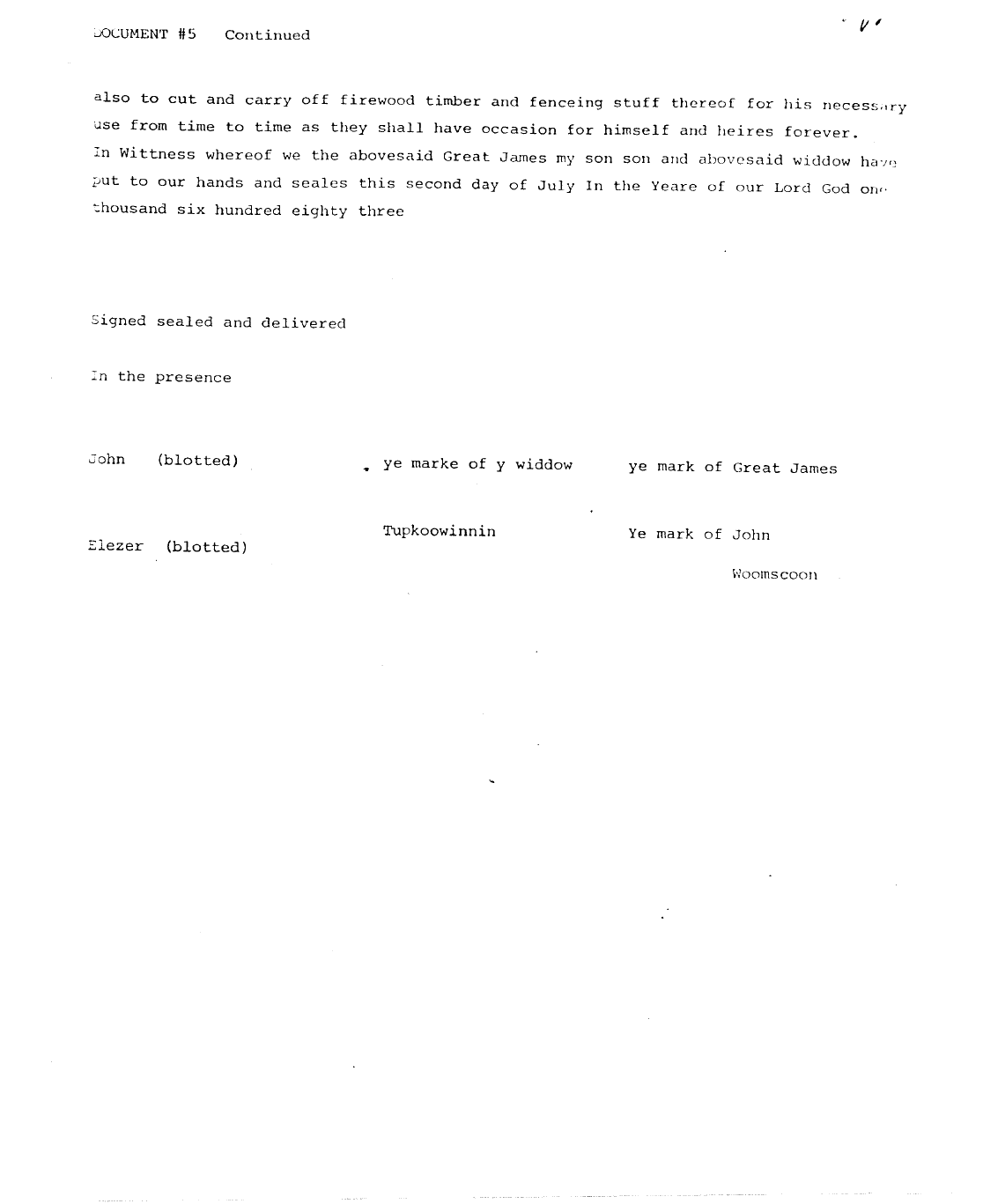 DOCUMENT #5 Continued

also to cut and carry off firewood timber and fenceing stuff thereof for his necessary use from time to time as they shall have occasion for himself and heires forever. In Wittness whereof we the abovesaid Great James my son son and abovesaid widdow have put to our hands and seales this second day of July In the Yeare of our Lord God one thousand six hundred eighty three

Signed sealed and delivered

In the presence

John (blotted)

Elezer (blotted)

ye marke of y widdow

Tupkoowinnin

ye mark of Great James

Ye mark of John

Woomscoon